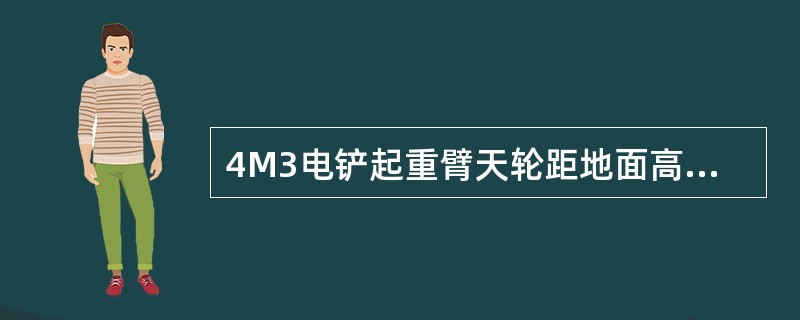 4M3电铲起重臂天轮距地面高...